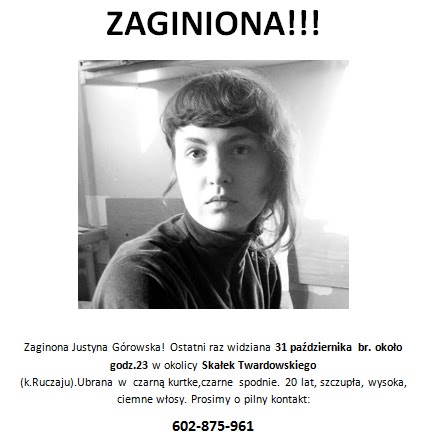 ZAGINIONA!!!

Zaginona Justyna Górowska! Ostatni raz widziana 31 października br. około godz.23 w okolicy Skałek Twardowskiego (k.Ruczaju).Ubrana w czarną kurtke,czarne spodnie. 20 lat, szczupła, wysoka, ciemne włosy. Prosimy o pilny kontakt:

602-875-961